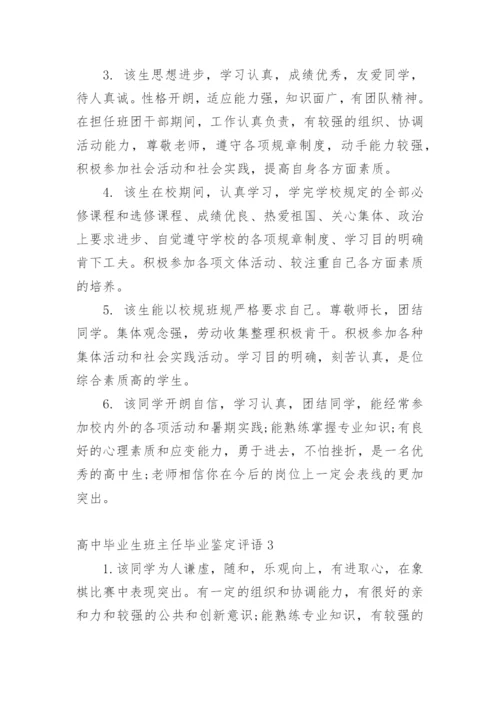 3. 该生思想进步，学习认真，成绩优秀，友爱同学，待人真诚。性格开朗，适应能力强，知识面广，有团队精神。在担任班团干部期间，工作认真负责，有较强的组织、协调活动能力，尊敬老师，遵守各项规章制度，动手能力较强，积极参加社会活动和社会实践，提高自身各方面素质。

4. 该生在校期间，认真学习，学完学校规定的全部必修课程和选修课程、成绩优良、热爱祖国、关心集体、政治上要求进步、自觉遵守学校的各项规章制度、学习目的明确肯下工夫。积极参加各项文体活动、较注重自己各方面素质的培养。

5. 该生能以校规班规严格要求自己。尊敬师长，团结同学。集体观念强，劳动收集整理积极肯干。积极参加各种集体活动和社会实践活动。学习目的明确，刻苦认真，是位综合素质高的学生。

6. 该同学开朗自信，学习认真，团结同学，能经常参加校内外的各项活动和暑期实践;能熟练掌握专业知识;有良好的心理素质和应变能力，勇于进去，不怕挫折，是一名优秀的高中生;老师相信你在今后的岗位上一定会表线的更加突出。

高中毕业生班主任毕业鉴定评语 3

1. 该同学为人谦虚，随和，乐观向上，有进取心，在象棋比赛中表现突出。有一定的组织和协调能力，有很好的亲和力和较强的公共和创新意识;能熟练专业知识，有较强的